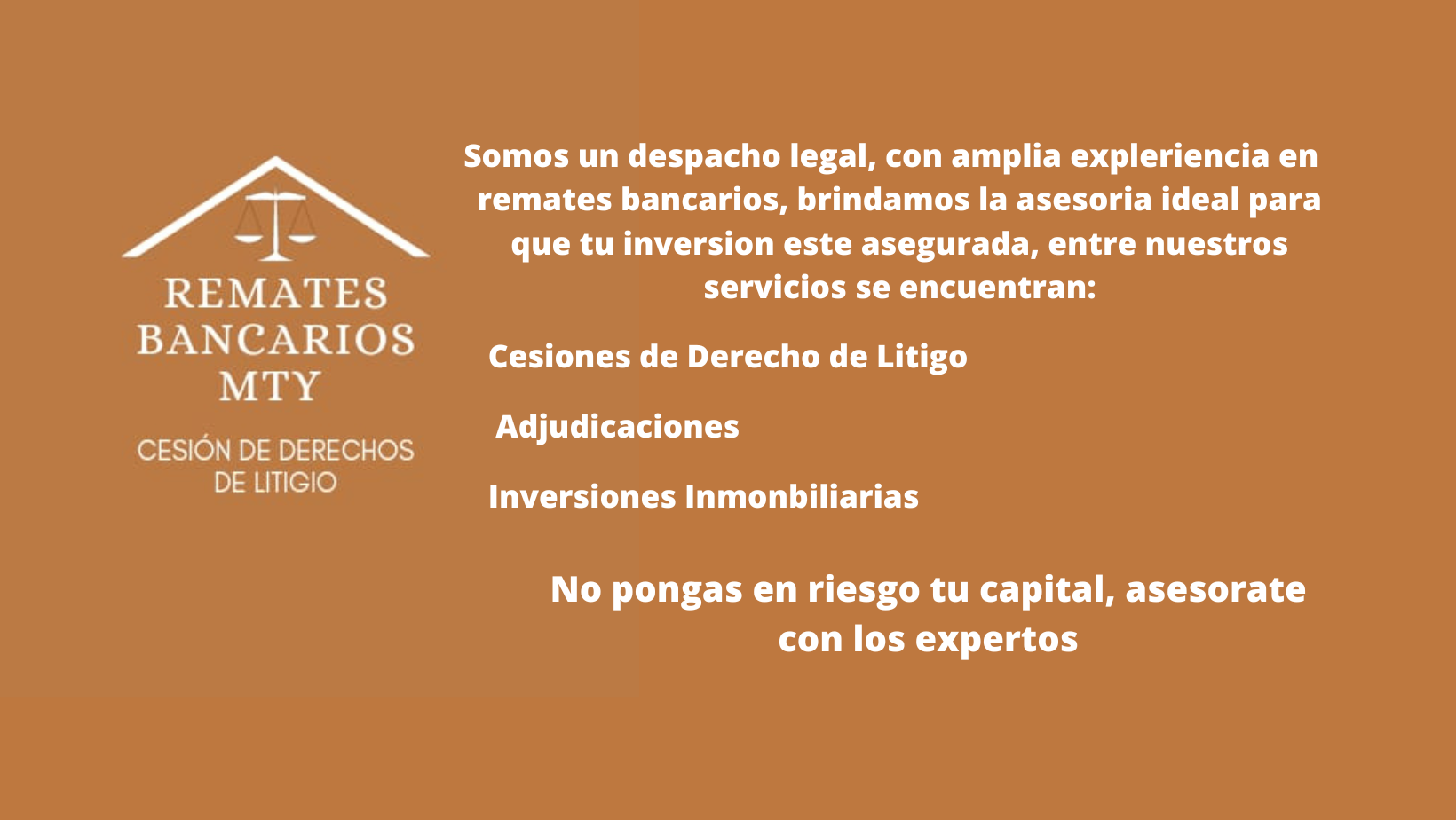 REMATES
BANCARIOS
MTY

CESIÓN DE DERECHOS
DE LITIGIO

Somos un despacho legal, con amplia expleriencia en remates bancarios, brindamos la asesoria ideal para que tu inversion este asegurada, entre nuestros servicios se encuentran:

Cesiones de Derecho de Litigo

Adjudicaciones

Inversiones Inmonbiliarias

No pongas en riesgo tu capital, asesorate con los expertos